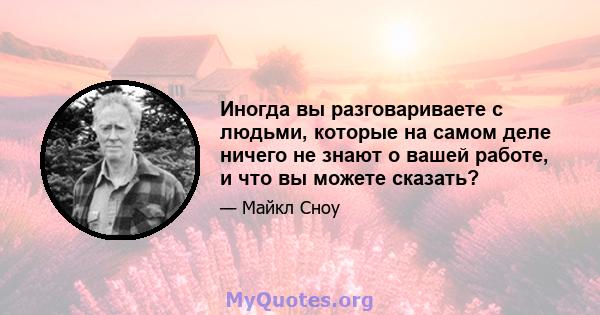 Иногда вы разговариваете с людьми, которые на самом деле ничего не знают о вашей работе, и что вы можете сказать?

— Майкл Сноу

MyQuotes.org